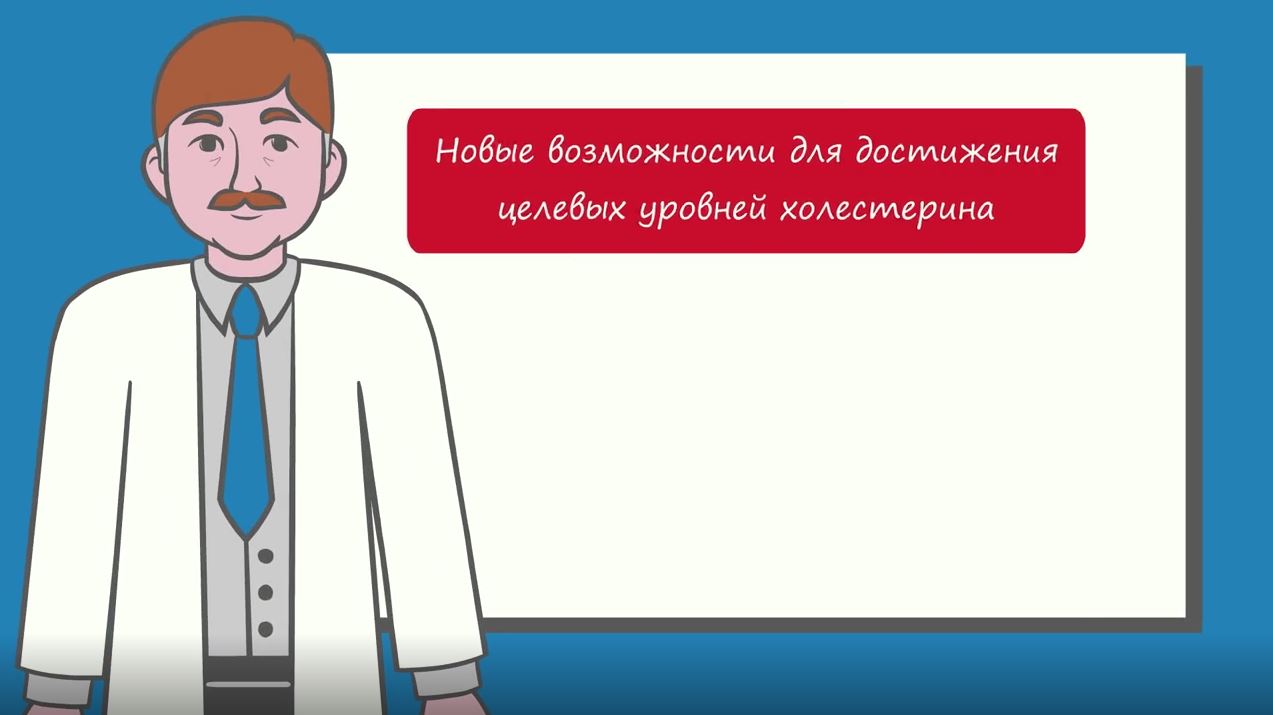 Новые возможности для достижения целевых уровней холестерина